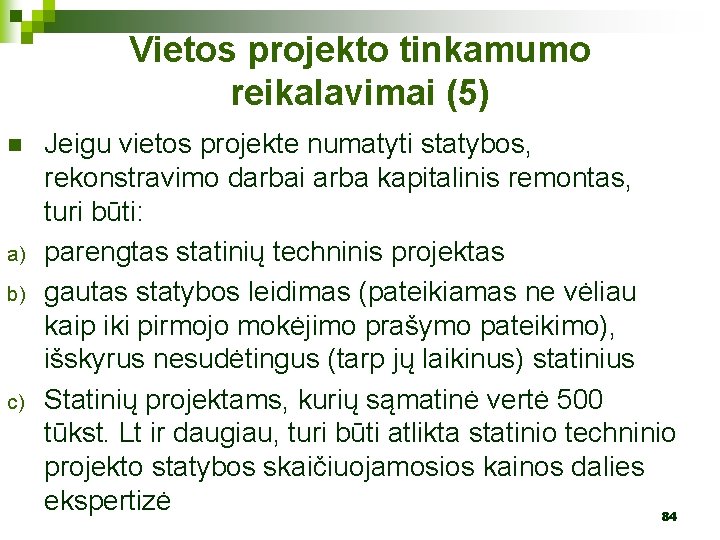 Vietos projekto tinkamumo reikalavimai (5)

Jeigu vietos projekte numatyti statybos, rekonstravimo darbai arba kapitalinis remontas, turi būti:

a) parengtas statinių techninis projektas

b) gautas statybos leidimas (pateikiamas ne vėliau kaip iki pirmojo mokėjimo prašymo pateikimo), išskyrus nesudėtingus (tarp jų laikinus) statinius

c) Statinių projektams, kurių sąmatinė vertė 500 tūkst. Lt ir daugiau, turi būti atlikta statinio techninio projekto statybos skaičiuojamosios kainos dalies ekspertizė

84